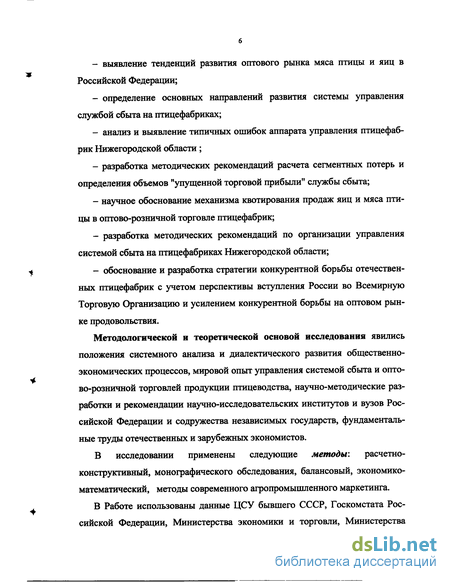 6

– выявление тенденций развития оптового рынка мяса птицы и яиц в Российской Федерации;

– определение основных направлений развития системы управления службой сбыта на птицефабриках;

– анализ и выявление типичных ошибок аппарата управления птицефабрик Нижегородской области ;

– разработка методических рекомендаций расчета сегментных потерь и определения объемов "упущенной торговой прибыли" службы сбыта;

– научное обоснование механизма квотирования продаж яиц и мяса птицы в оптово-розничной торговле птицефабрик;

– разработка методических рекомендаций по организации управления системой сбыта на птицефабриках Нижегородской области;

– обоснование и разработка стратегии конкурентной борьбы отечественных птицефабрик с учетом перспективы вступления России во Всемирную Торговую Организацию и усилением конкурентной борьбы на оптовом рынке продовольствия.

Методологической и теоретической основой исследования явились положения системного анализа и диалектического развития общественно-экономических процессов, мировой опыт управления системой сбыта и оптово-розничной торговлей продукции птицеводства, научно-методические разработки и рекомендации научно-исследовательских институтов и вузов Российской Федерации и содружества независимых государств, фундаментальные труды отечественных и зарубежных экономистов.

В исследовании применены следующие методы: расчетно-конструктивный, монографического обследования, балансовый, экономико-математический, методы современного агропромышленного маркетинга.

В Работе использованы данные ЦСУ бывшего СССР, Госкомстата Российской Федерации, Министерства экономики и торговли, Министерства

dsLib.net
библиотека диссертаций